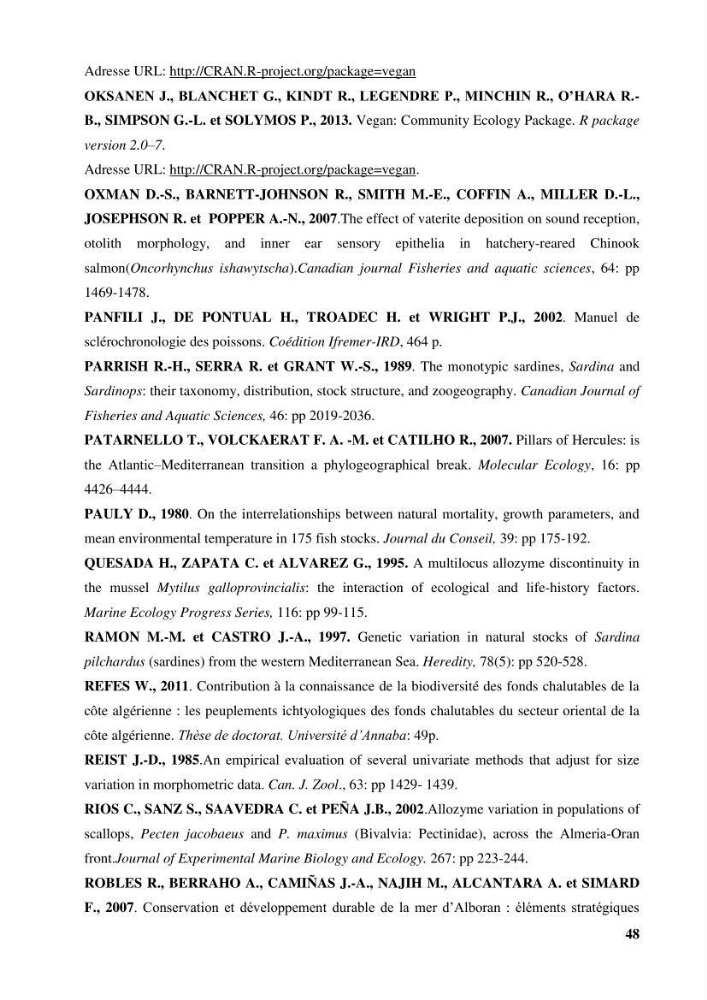 Adresse URL: http://CRAN.R-project.org/package=vegan

OKSANEN J., BLANCHET G., KINDT R., LEGENDRE P., MINCHIN R., O'HARA R.-B., SIMPSON G.-L. et SOLYMOS P., 2013. Vegan: Community Ecology Package. R package version 2.0–7.

Adresse URL: http://CRAN.R-project.org/package=vegan.

OXMAN D.-S., BARNETT-JOHNSON R., SMITH M.-E., COFFIN A., MILLER D.-L., JOSEPHSON R. et POPPER A.-N., 2007.The effect of vaterite deposition on sound reception, otolith morphology, and inner ear sensory epithelia in hatchery-reared Chinook salmon(Oncorhynchus ishawytscha).Canadian journal Fisheries and aquatic sciences, 64: pp 1469-1478.

PANFILI J., DE PONTUAL H., TROADEC H. et WRIGHT P.J., 2002. Manuel de sclérochronologie des poissons. Coédition Ifremer-IRD, 464 p.

PARRISH R.-H., SERRA R. et GRANT W.-S., 1989. The monotypic sardines, Sardina and Sardinops: their taxonomy, distribution, stock structure, and zoogeography. Canadian Journal of Fisheries and Aquatic Sciences, 46: pp 2019-2036.

PATARNELLO T., VOLCKAERAT F. A. -M. et CATILHO R., 2007. Pillars of Hercules: is the Atlantic–Mediterranean transition a phylogeographical break. Molecular Ecology, 16: pp 4426–4444.

PAULY D., 1980. On the interrelationships between natural mortality, growth parameters, and mean environmental temperature in 175 fish stocks. Journal du Conseil, 39: pp 175-192.

QUESADA H., ZAPATA C. et ALVAREZ G., 1995. A multilocus allozyme discontinuity in the mussel Mytilus galloprovincialis: the interaction of ecological and life-history factors. Marine Ecology Progress Series, 116: pp 99-115.

RAMON M.-M. et CASTRO J.-A., 1997. Genetic variation in natural stocks of Sardina pilchardus (sardines) from the western Mediterranean Sea. Heredity, 78(5): pp 520-528.

REFES W., 2011. Contribution à la connaissance de la biodiversité des fonds chalutables de la côte algérienne : les peuplements ichtyologiques des fonds chalutables du secteur oriental de la côte algérienne. Thèse de doctorat. Université d'Annaba: 49p.

REIST J.-D., 1985.An empirical evaluation of several univariate methods that adjust for size variation in morphometric data. Can. J. Zool., 63: pp 1429- 1439.

RIOS C., SANZ S., SAAVEDRA C. et PEÑA J.B., 2002.Allozyme variation in populations of scallops, Pecten jacobaeus and P. maximus (Bivalvia: Pectinidae), across the Almeria-Oran front.Journal of Experimental Marine Biology and Ecology. 267: pp 223-244.

ROBLES R., BERRAHO A., CAMIÑAS J.-A., NAJIH M., ALCANTARA A. et SIMARD F., 2007. Conservation et développement durable de la mer d'Alboran : éléments stratégiques

48